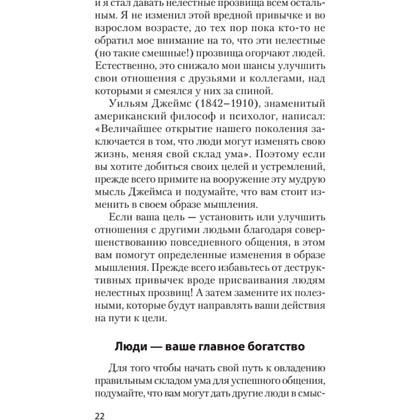 и я стал давать нелестные прозвища всем остальным. Я не изменил этой вредной привычке и во взрослом возрасте, до тех пор пока кто-то не обратил мое внимание на то, что эти нелестные (но такие смешные!) прозвища огорчают людей. Естественно, это снижало мои шансы улучшить свои отношения с друзьями и коллегами, над которыми я смеялся у них за спиной.

Уильям Джеймс (1842–1910), знаменитый американский философ и психолог, написал: «Величайшее открытие нашего поколения заключается в том, что люди могут изменять свою жизнь, меняя свой склад ума». Поэтому если вы хотите добиться своих целей и устремлений, прежде всего примите на вооружение эту мудрую мысль Джеймса и подумайте, что вам стоит изменить в своем образе мышления.

Если ваша цель — установить или улучшить отношения с другими людьми благодаря совершенствованию повседневного общения, в этом вам помогут определенные изменения в образе мышления. Прежде всего избавьтесь от деструктивных привычек вроде присваивания людям нелестных прозвищ! А затем замените их полезными, которые будут направлять ваши действия на пути к цели.

Люди — ваше главное богатство

Для того чтобы начать свой путь к овладению правильным складом ума для успешного общения, подумайте, что вам могут дать другие люди в смыс-

22